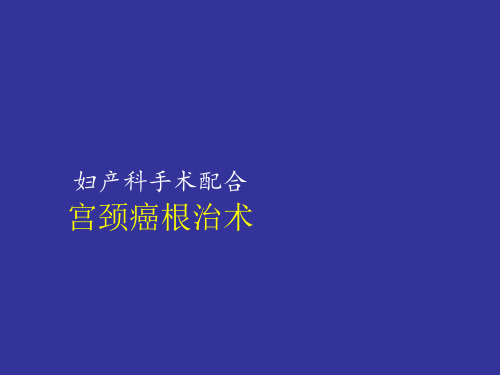 妇产科手术配合
宫颈癌根治术